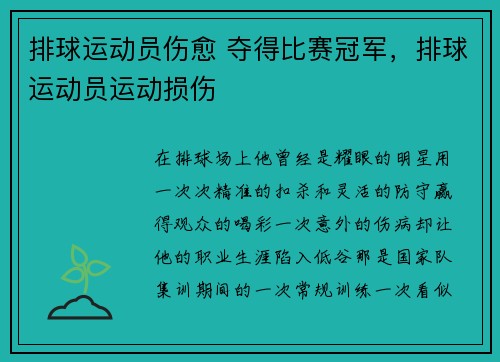 排球运动员伤愈 夺得比赛冠军，排球运动员运动损伤

在排球场上他曾经是耀眼的明星用一次次精准的扣杀和灵活的防守赢得观众的喝彩一次意外的伤病却让他的职业生涯陷入低谷那是国家队集训期间的一次常规训练一次看似